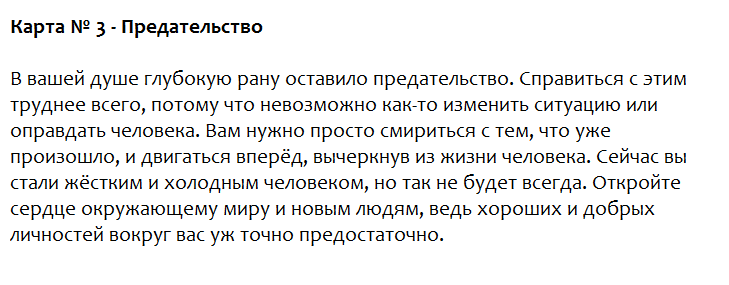 Карта № 3 - Предательство

В вашей душе глубокую рану оставило предательство. Справиться с этим труднее всего, потому что невозможно как-то изменить ситуацию или оправдать человека. Вам нужно просто смириться с тем, что уже произошло, и двигаться вперёд, вычеркнув из жизни человека. Сейчас вы стали жёстким и холодным человеком, но так не будет всегда. Откройте сердце окружающему миру и новым людям, ведь хороших и добрых личностей вокруг вас уж точно предостаточно.